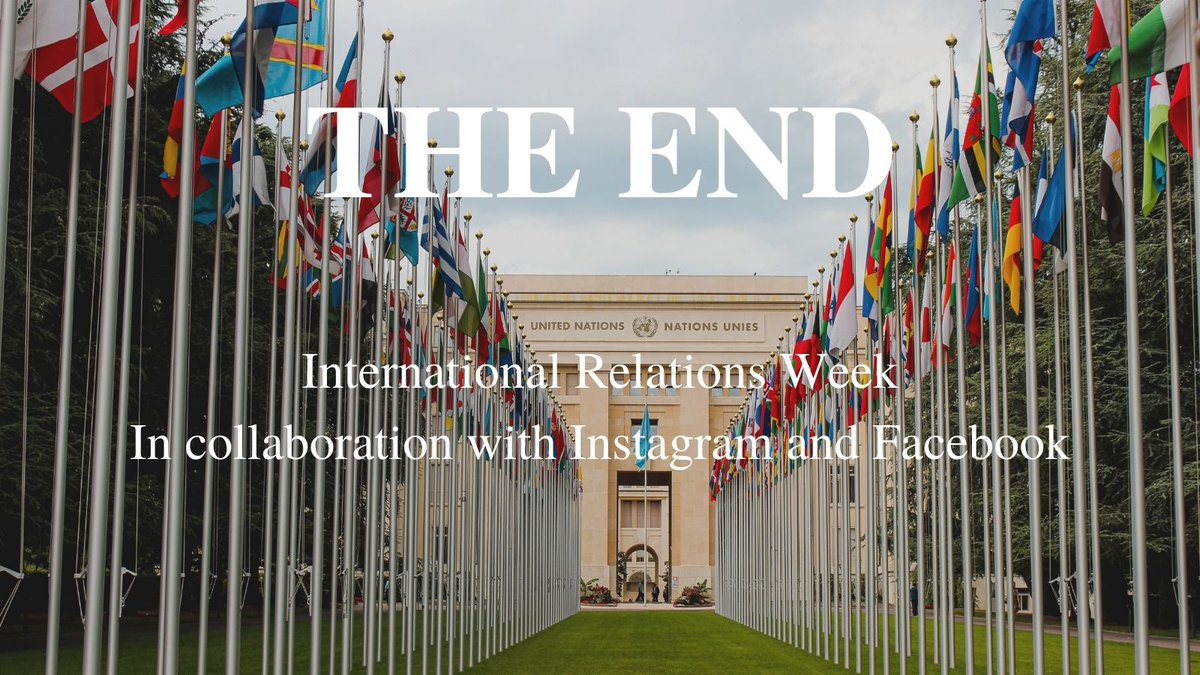 THE END

UNITED NATIONS NATIONS UNIES

International Relations Week

In collaboration with Instagram and Facebook